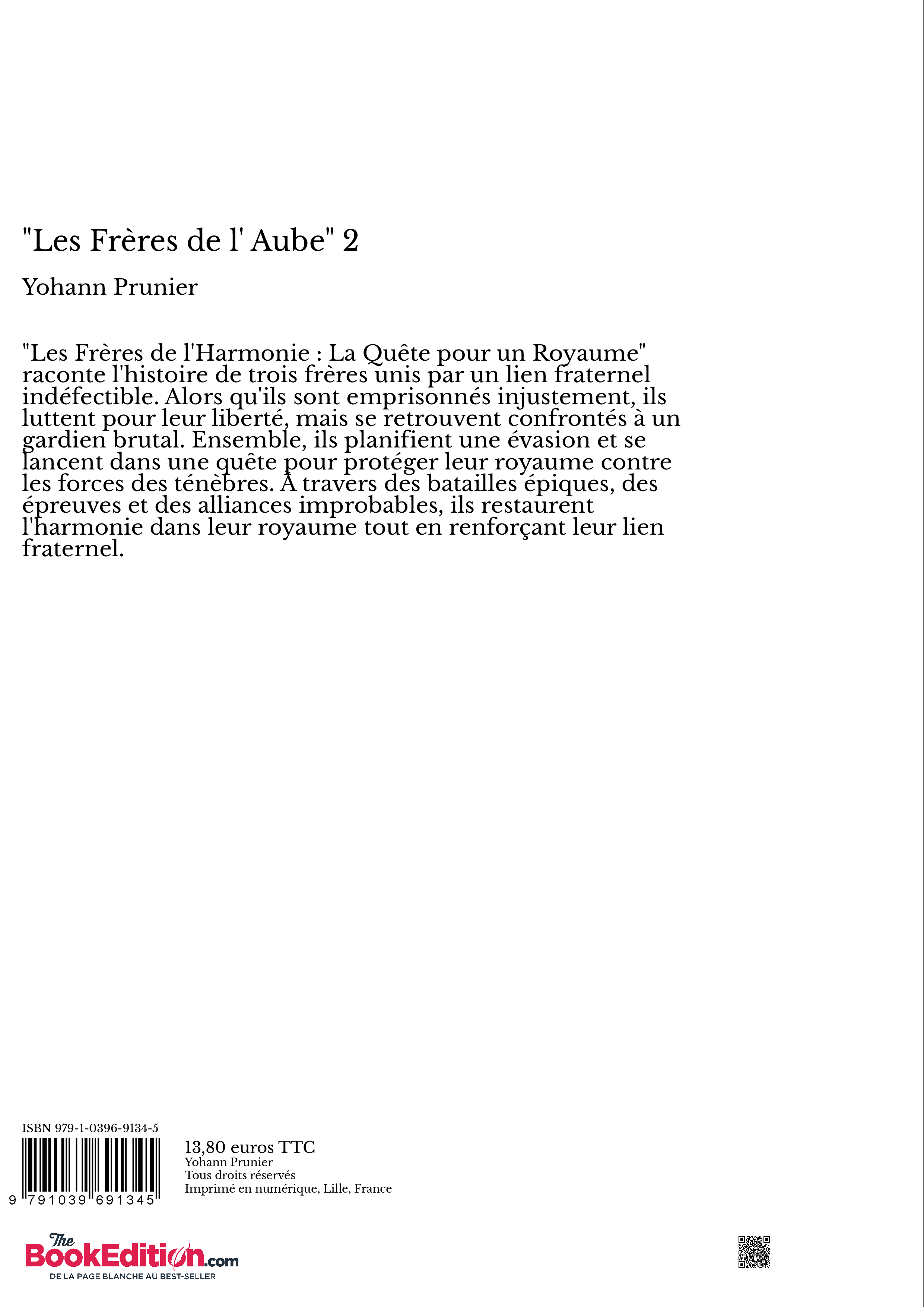 "Les Frères de l' Aube" 2

Yohann Prunier

"Les Frères de l'Harmonie : La Quête pour un Royaume" raconte l'histoire de trois frères unis par un lien fraternel indéfectible. Alors qu'ils sont emprisonnés injustement, ils luttent pour leur liberté, mais se retrouvent confrontés à un gardien brutal. Ensemble, ils planifient une évasion et se lancent dans une quête pour protéger leur royaume contre les forces des ténèbres. À travers des batailles épiques, des épreuves et des alliances improbables, ils restaurent l'harmonie dans leur royaume tout en renforçant leur lien fraternel.

ISBN 979-1-0396-9134-5

9 791039 691345

13,80 euros TTC
Yohann Prunier
Tous droits réservés
Imprimé en numérique, Lille, France

The BookEdition.com
DE LA PAGE BLANCHE AU BEST-SELLER